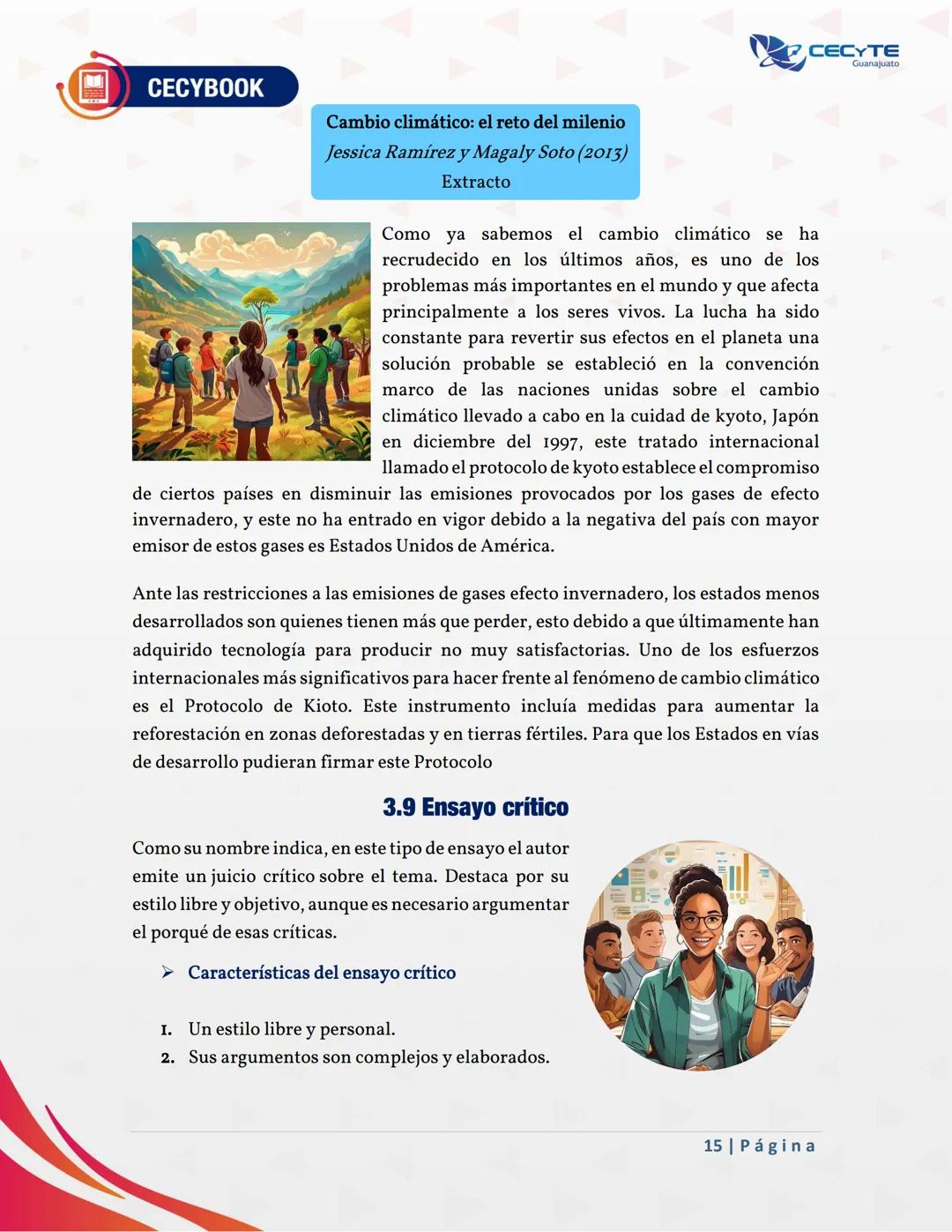 CECYBOOK

CECYTE Guanajuato

Cambio climático: el reto del milenio
Jessica Ramírez y Magaly Soto (2013)
Extracto

Como ya sabemos el cambio climático se ha recrudecido en los últimos años, es uno de los problemas más importantes en el mundo y que afecta principalmente a los seres vivos. La lucha ha sido constante para revertir sus efectos en el planeta una solución probable se estableció en la convención marco de las naciones unidas sobre el cambio climático llevado a cabo en la cuidad de kyoto, Japón en diciembre del 1997, este tratado internacional llamado el protocolo de kyoto establece el compromiso de ciertos países en disminuir las emisiones provocados por los gases de efecto invernadero, y este no ha entrado en vigor debido a la negativa del país con mayor emisor de estos gases es Estados Unidos de América.

Ante las restricciones a las emisiones de gases efecto invernadero, los estados menos desarrollados son quienes tienen más que perder, esto debido a que últimamente han adquirido tecnología para producir no muy satisfactorias. Uno de los esfuerzos internacionales más significativos para hacer frente al fenómeno de cambio climático es el Protocolo de Kioto. Este instrumento incluía medidas para aumentar la reforestación en zonas deforestadas y en tierras fértiles. Para que los Estados en vías de desarrollo pudieran firmar este Protocolo

3.9 Ensayo crítico

Como su nombre indica, en este tipo de ensayo el autor emite un juicio crítico sobre el tema. Destaca por su estilo libre y objetivo, aunque es necesario argumentar el porqué de esas críticas.

➢ Características del ensayo crítico

1. Un estilo libre y personal.
2. Sus argumentos son complejos y elaborados.

15 | Página